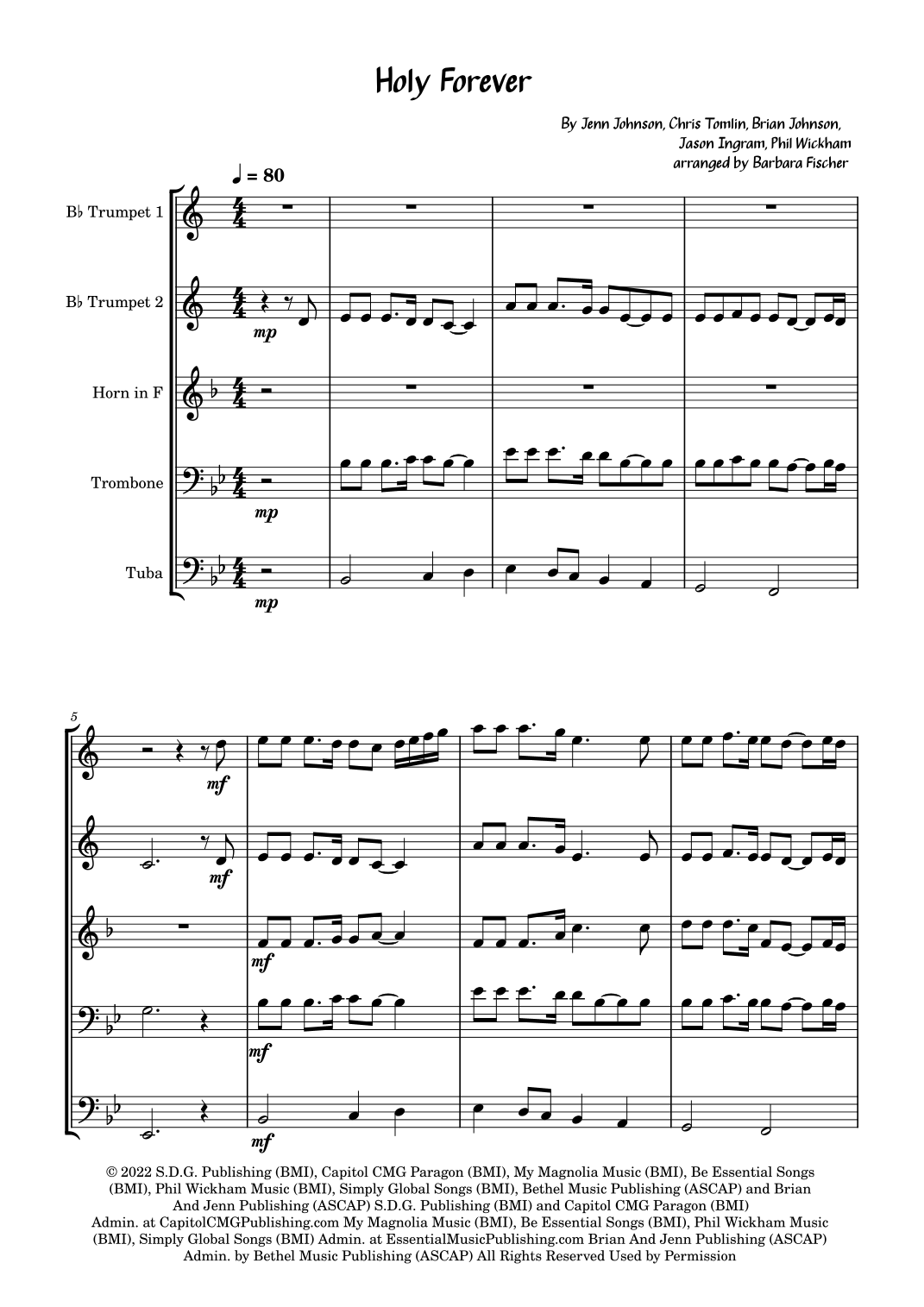 Holy Forever

By Jenn Johnson, Chris Tomlin, Brian Johnson,
Jason Ingram, Phil Wickham
arranged by Barbara Fischer

♩ = 80

B♭ Trumpet 1

B♭ Trumpet 2

mp

Horn in F

Trombone

mp

Tuba

mp

5

mf

mf

mf

mf

mf

© 2022 S.D.G. Publishing (BMI), Capitol CMG Paragon (BMI), My Magnolia Music (BMI), Be Essential Songs (BMI), Phil Wickham Music (BMI), Simply Global Songs (BMI), Bethel Music Publishing (ASCAP) and Brian And Jenn Publishing (ASCAP) S.D.G. Publishing (BMI) and Capitol CMG Paragon (BMI) Admin. at CapitolCMGPublishing.com My Magnolia Music (BMI), Be Essential Songs (BMI), Phil Wickham Music (BMI), Simply Global Songs (BMI) Admin. at EssentialMusicPublishing.com Brian And Jenn Publishing (ASCAP) Admin. by Bethel Music Publishing (ASCAP) All Rights Reserved Used by Permission